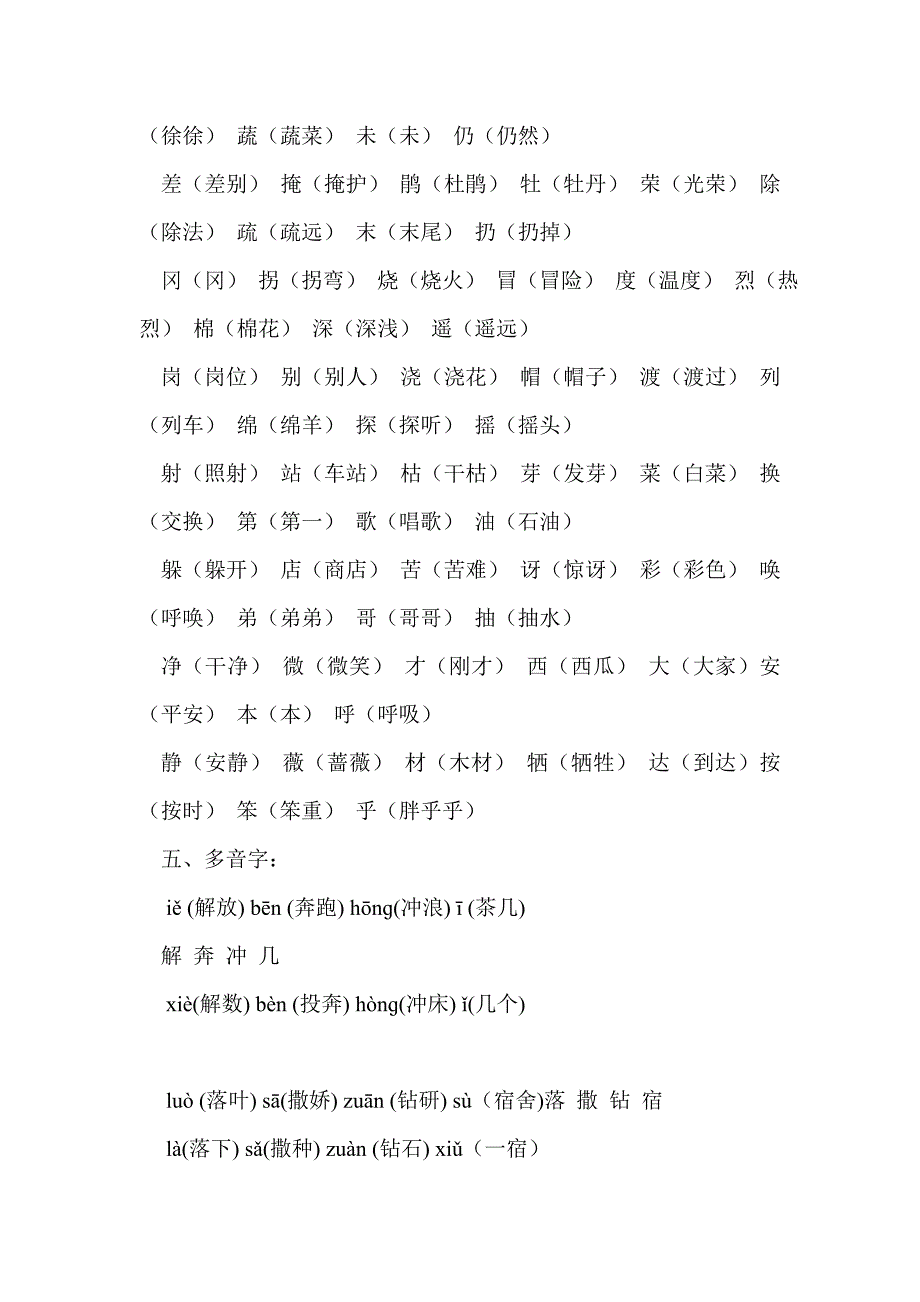 （徐徐） 蔬（蔬菜） 未（未） 仍（仍然）

差（差别） 掩（掩护） 鹃（杜鹃） 牡（牡丹） 荣（光荣） 除（除法） 疏（疏远） 末（末尾） 扔（扔掉）

冈（冈） 拐（拐弯） 烧（烧火） 冒（冒险） 度（温度） 烈（热烈） 棉（棉花） 深（深浅） 遥（遥远）

岗（岗位） 别（别人） 浇（浇花） 帽（帽子） 渡（渡过） 列（列车） 绵（绵羊） 探（探听） 摇（摇头）

射（照射） 站（车站） 枯（干枯） 芽（发芽） 菜（白菜） 换（交换） 第（第一） 歌（唱歌） 油（石油）

躲（躲开） 店（商店） 苦（苦难） 讶（惊讶） 彩（彩色） 唤（呼唤） 弟（弟弟） 哥（哥哥） 抽（抽水）

净（干净） 微（微笑） 才（刚才） 西（西瓜） 大（大家）安（平安） 本（本） 呼（呼吸）

静（安静） 薇（蔷薇） 材（木材） 牺（牺牲） 达（到达）按（按时） 笨（笨重） 乎（胖乎乎）

五、多音字：

iě (解放) bēn (奔跑) hōng(冲浪) ī (茶几)

解 奔 冲 几

xiè(解数) bèn (投奔) hòng(冲床) ǐ(几个)

luò (落叶) sā(撒娇) zuān (钻研) sù（宿舍)落 撒 钻 宿

là(落下) sǎ(撒种) zuàn (钻石) xiǔ（一宿）